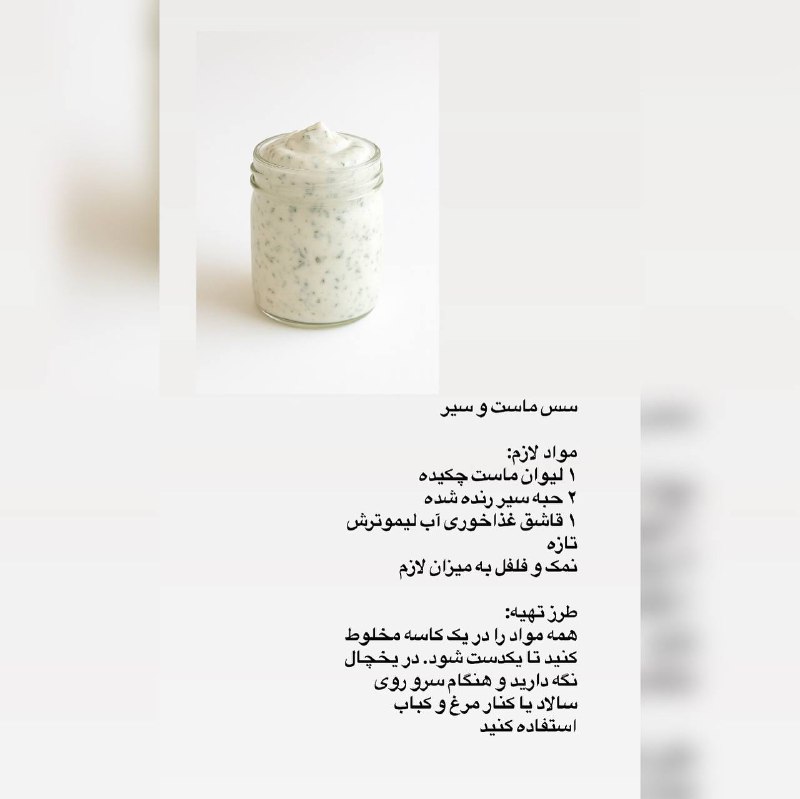 سس ماست و سیر

مواد لازم:
۱ لیوان ماست چکیده
۲ حبه سیر رنده شده
۱ قاشق غذاخوری آب لیموترش تازه
نمک و فلفل به میزان لازم

طرز تهیه:
همه مواد را در یک کاسه مخلوط کنید تا یکدست شود. در یخچال نگه دارید و هنگام سرو روی سالاد یا کنار مرغ و کباب استفاده کنید